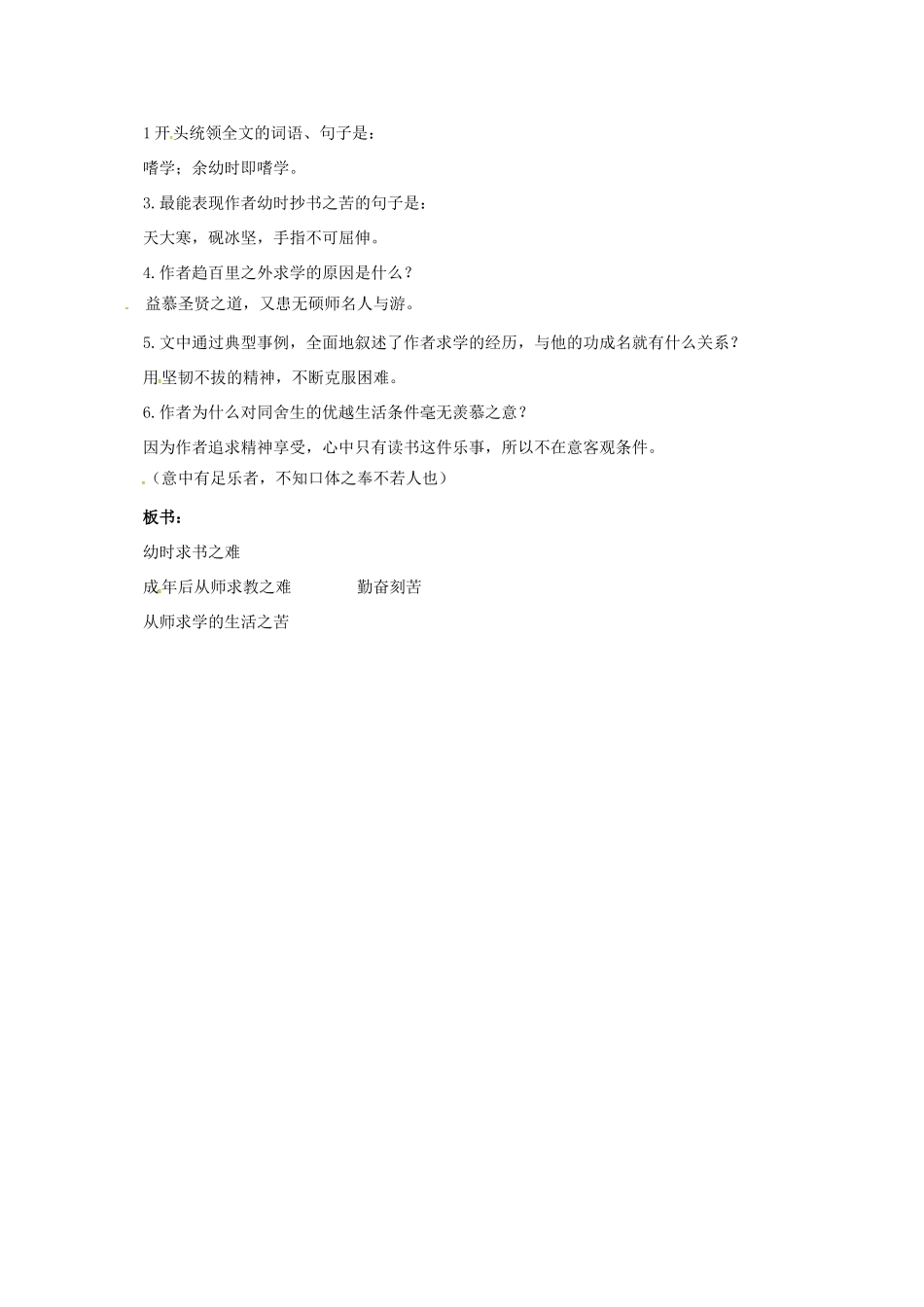 1 开头统领全文的词语、句子是：

嗜学；余幼时即嗜学。

3. 最能表现作者幼时抄书之苦的句子是：

天大寒，砚冰坚，手指不可屈伸。

4. 作者趋百里之外求学的原因是什么？

益慕圣贤之道，又患无硕师名人与游。

5. 文中通过典型事例，全面地叙述了作者求学的经历，与他的功成名就有什么关系？

用坚韧不拔的精神，不断克服困难。

6. 作者为什么对同舍生的优越生活条件毫无羡慕之意？

因为作者追求精神享受，心中只有读书这件乐事，所以不在意客观条件。

（意中有足乐者，不知口体之奉不若人也）

板书：

幼时求书之难

成年后从师求教之难　　　　勤奋刻苦

从师求学的生活之苦